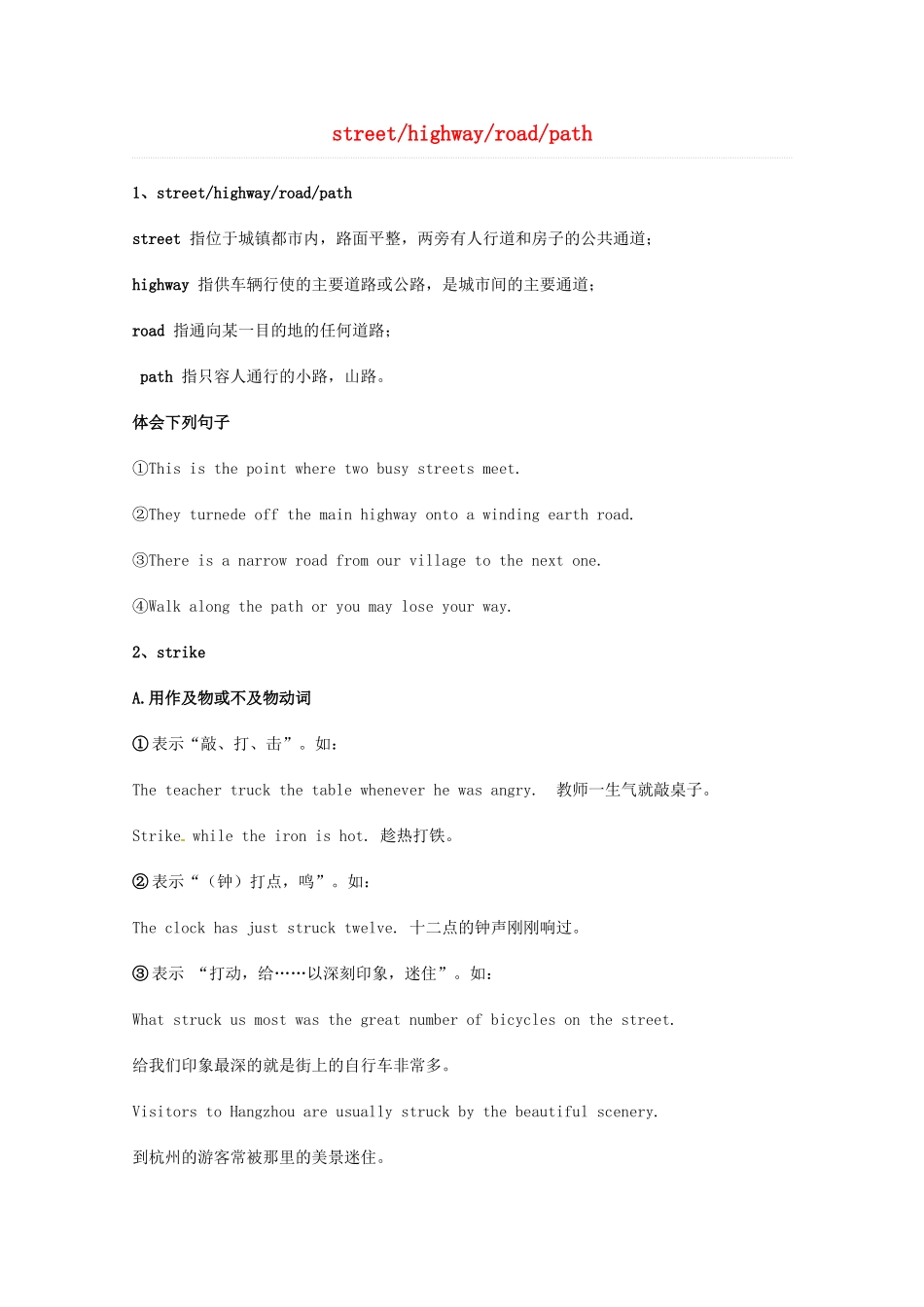 street/highway/road/path

1、street/highway/road/path

street 指位于城镇都市内，路面平整，两旁有人行道和房子的公共通道；

highway 指供车辆行使的主要道路或公路，是城市间的主要通道；

road 指通向某一目的地的任何道路；

path 指只容人通行的小路，山路。

体会下列句子

①This is the point where two busy streets meet.

②They turnede off the main highway onto a winding earth road.

③There is a narrow road from our village to the next one.

④Walk along the path or you may lose your way.

2、strike

A.用作及物或不及物动词

①表示“敲、打、击”。如：

The teacher truck the table whenever he was angry. 教师一生气就敲桌子。

Strike while the iron is hot. 趁热打铁。

②表示“（钟）打点，鸣”。如：

The clock has just struck twelve. 十二点的钟声刚刚响过。

③表示 “打动，给……以深刻印象，迷住”。如：

What struck us most was the great number of bicycles on the street.

给我们印象最深的就是街上的自行车非常多。

Visitors to Hangzhou are usually struck by the beautiful scenery.

到杭州的游客常被那里的美景迷住。